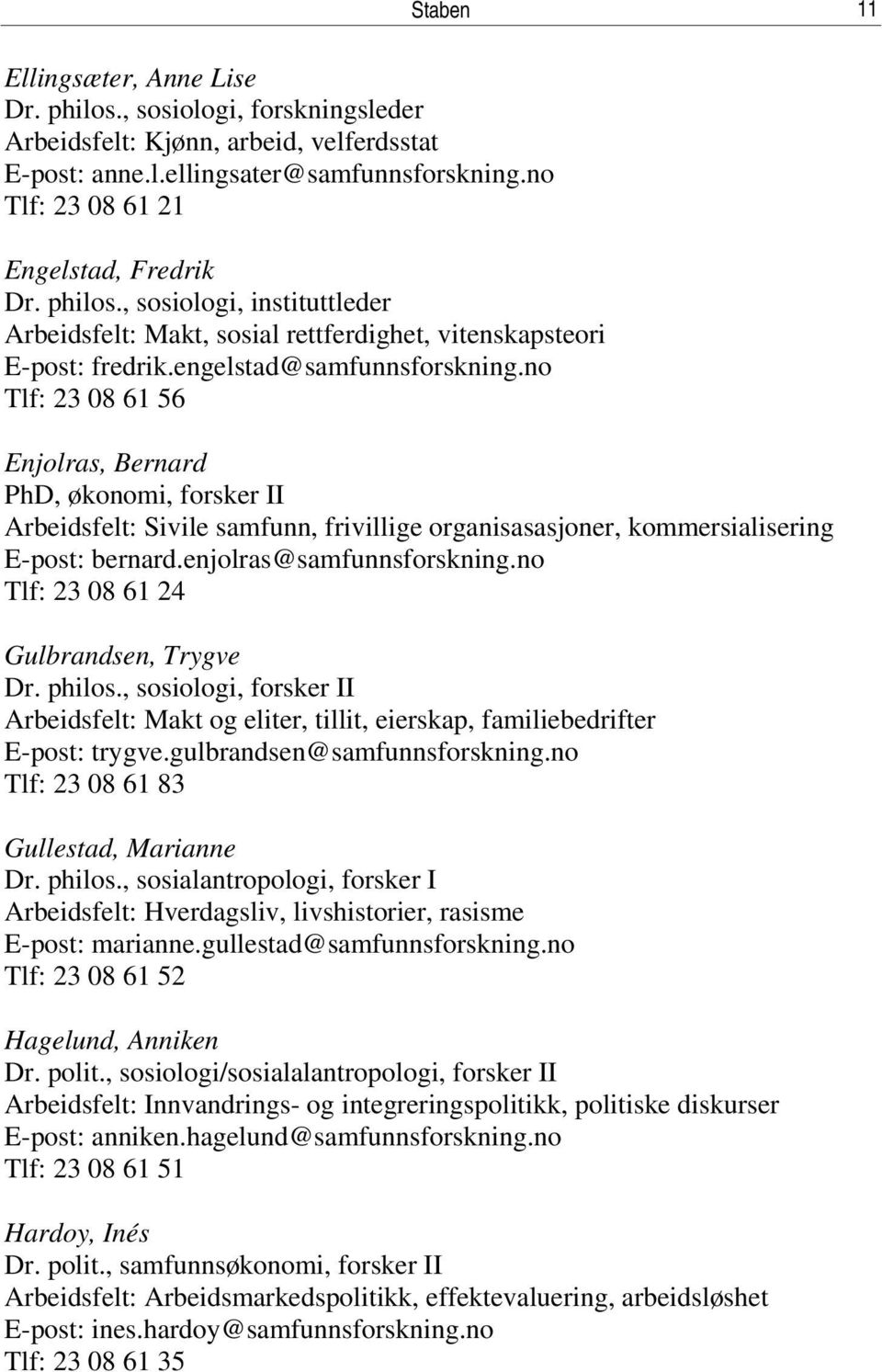 Staben 11

Ellingsæter, Anne Lise
Dr. philos., sosiologi, forskningsleder
Arbeidsfelt: Kjønn, arbeid, velferdsstat
E-post: anne.l.ellingsater@samfunnsforskning.no
Tlf: 23 08 61 21

Engelstad, Fredrik
Dr. philos., sosiologi, instituttleder
Arbeidsfelt: Makt, sosial rettferdighet, vitenskapsteori
E-post: fredrik.engelstad@samfunnsforskning.no
Tlf: 23 08 61 56

Enjolras, Bernard
PhD, økonomi, forsker II
Arbeidsfelt: Sivile samfunn, frivillige organisasasjoner, kommersialisering
E-post: bernard.enjolras@samfunnsforskning.no
Tlf: 23 08 61 24

Gulbrandsen, Trygve
Dr. philos., sosiologi, forsker II
Arbeidsfelt: Makt og eliter, tillit, eierskap, familiebedrifter
E-post: trygve.gulbrandsen@samfunnsforskning.no
Tlf: 23 08 61 83

Gullestad, Marianne
Dr. philos., sosialantropologi, forsker I
Arbeidsfelt: Hverdagsliv, livshistorier, rasisme
E-post: marianne.gullestad@samfunnsforskning.no
Tlf: 23 08 61 52

Hagelund, Anniken
Dr. polit., sosiologi/sosialalantropologi, forsker II
Arbeidsfelt: Innvandrings- og integreringspolitikk, politiske diskurser
E-post: anniken.hagelund@samfunnsforskning.no
Tlf: 23 08 61 51

Hardoy, Inés
Dr. polit., samfunnsøkonomi, forsker II
Arbeidsfelt: Arbeidsmarkedspolitikk, effektevaluering, arbeidsløshet
E-post: ines.hardoy@samfunnsforskning.no
Tlf: 23 08 61 35